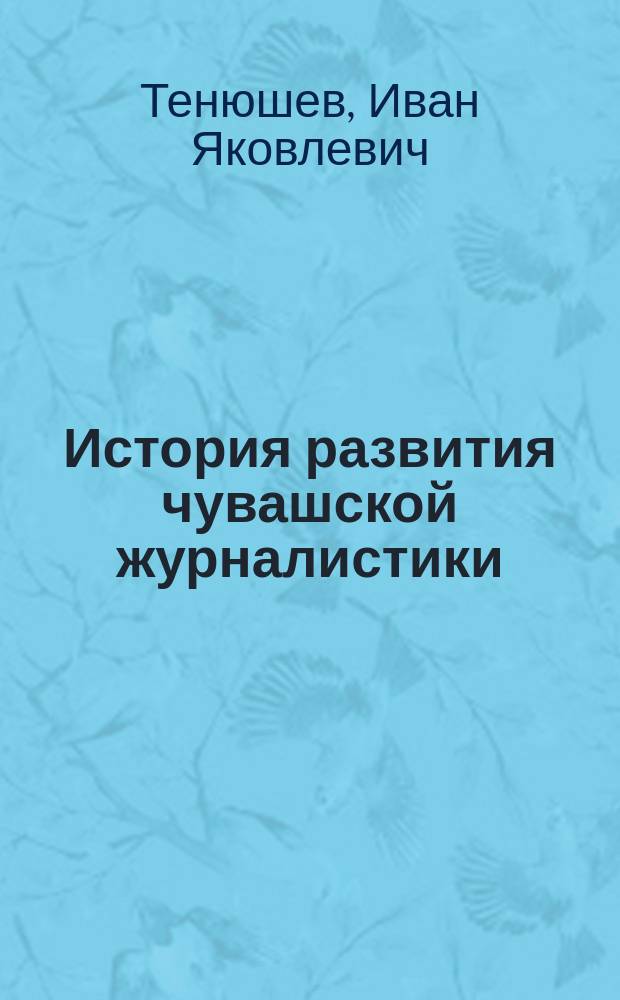 Тенюшев, Иван Яковлевич

История развития чувашской журналистики